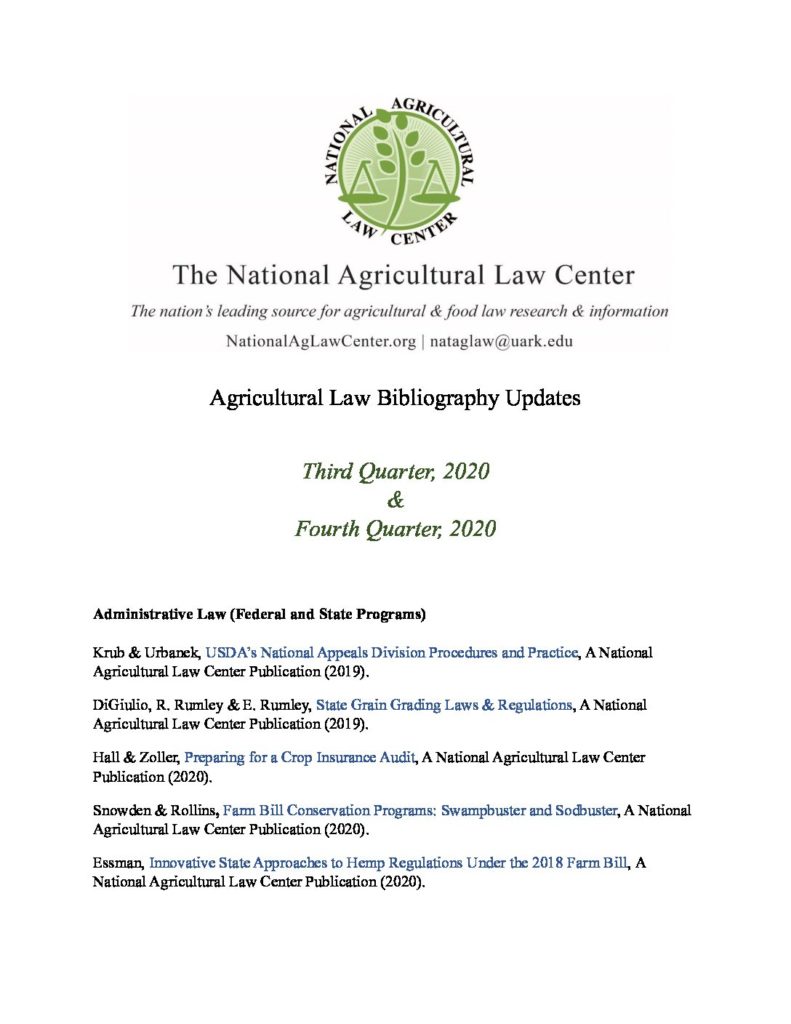 NATIONAL AGRICULTURAL LAW CENTER

The National Agricultural Law Center

The nation's leading source for agricultural & food law research & information

NationalAgLawCenter.org | nataglaw@uark.edu

Agricultural Law Bibliography Updates

Third Quarter, 2020
&
Fourth Quarter, 2020

Administrative Law (Federal and State Programs)

Krub & Urbanek, USDA's National Appeals Division Procedures and Practice, A National Agricultural Law Center Publication (2019).

DiGiulio, R. Rumley & E. Rumley, State Grain Grading Laws & Regulations, A National Agricultural Law Center Publication (2019).

Hall & Zoller, Preparing for a Crop Insurance Audit, A National Agricultural Law Center Publication (2020).

Snowden & Rollins, Farm Bill Conservation Programs: Swampbuster and Sodbuster, A National Agricultural Law Center Publication (2020).

Essman, Innovative State Approaches to Hemp Regulations Under the 2018 Farm Bill, A National Agricultural Law Center Publication (2020).